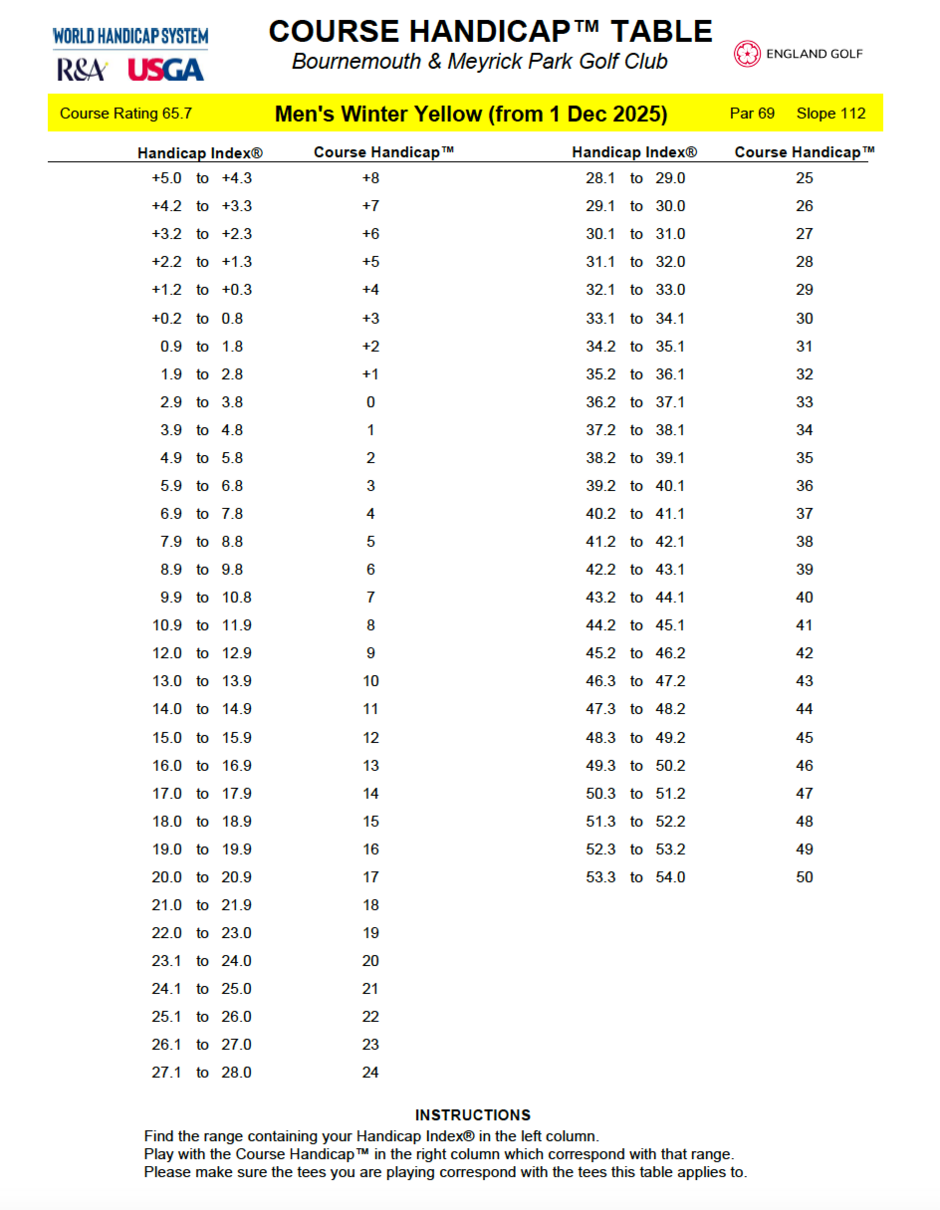 WORLD HANDICAP SYSTEM
R&A USGA

COURSE HANDICAP™ TABLE
Bournemouth & Meyrick Park Golf Club

ENGLAND GOLF

Course Rating 65.7 Men's Winter Yellow (from 1 Dec 2025) Par 69 Slope 112

| Handicap Index® | Course Handicap™ |
|---|---|
| +5.0 to +4.3 | +8 |
| +4.2 to +3.3 | +7 |
| +3.2 to +2.3 | +6 |
| +2.2 to +1.3 | +5 |
| +1.2 to +0.3 | +4 |
| +0.2 to 0.8 | +3 |
| 0.9 to 1.8 | +2 |
| 1.9 to 2.8 | +1 |
| 2.9 to 3.8 | 0 |
| 3.9 to 4.8 | 1 |
| 4.9 to 5.8 | 2 |
| 5.9 to 6.8 | 3 |
| 6.9 to 7.8 | 4 |
| 7.9 to 8.8 | 5 |
| 8.9 to 9.8 | 6 |
| 9.9 to 10.8 | 7 |
| 10.9 to 11.9 | 8 |
| 12.0 to 12.9 | 9 |
| 13.0 to 13.9 | 10 |
| 14.0 to 14.9 | 11 |
| 15.0 to 15.9 | 12 |
| 16.0 to 16.9 | 13 |
| 17.0 to 17.9 | 14 |
| 18.0 to 18.9 | 15 |
| 19.0 to 19.9 | 16 |
| 20.0 to 20.9 | 17 |
| 21.0 to 21.9 | 18 |
| 22.0 to 23.0 | 19 |
| 23.1 to 24.0 | 20 |
| 24.1 to 25.0 | 21 |
| 25.1 to 26.0 | 22 |
| 26.1 to 27.0 | 23 |
| 27.1 to 28.0 | 24 |

| Handicap Index® | Course Handicap™ |
|---|---|
| 28.1 to 29.0 | 25 |
| 29.1 to 30.0 | 26 |
| 30.1 to 31.0 | 27 |
| 31.1 to 32.0 | 28 |
| 32.1 to 33.0 | 29 |
| 33.1 to 34.1 | 30 |
| 34.2 to 35.1 | 31 |
| 35.2 to 36.1 | 32 |
| 36.2 to 37.1 | 33 |
| 37.2 to 38.1 | 34 |
| 38.2 to 39.1 | 35 |
| 39.2 to 40.1 | 36 |
| 40.2 to 41.1 | 37 |
| 41.2 to 42.1 | 38 |
| 42.2 to 43.1 | 39 |
| 43.2 to 44.1 | 40 |
| 44.2 to 45.1 | 41 |
| 45.2 to 46.2 | 42 |
| 46.3 to 47.2 | 43 |
| 47.3 to 48.2 | 44 |
| 48.3 to 49.2 | 45 |
| 49.3 to 50.2 | 46 |
| 50.3 to 51.2 | 47 |
| 51.3 to 52.2 | 48 |
| 52.3 to 53.2 | 49 |
| 53.3 to 54.0 | 50 |

INSTRUCTIONS
Find the range containing your Handicap Index® in the left column.
Play with the Course Handicap™ in the right column which correspond with that range.
Please make sure the tees you are playing correspond with the tees this table applies to.